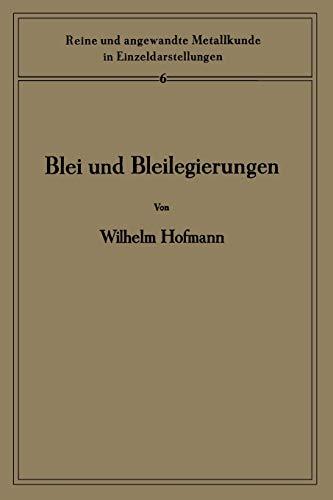 Reine und angewandte Metallkunde in Einzeldarstellungen

6

Blei und Bleilegierungen

Von

Wilhelm Hofmann